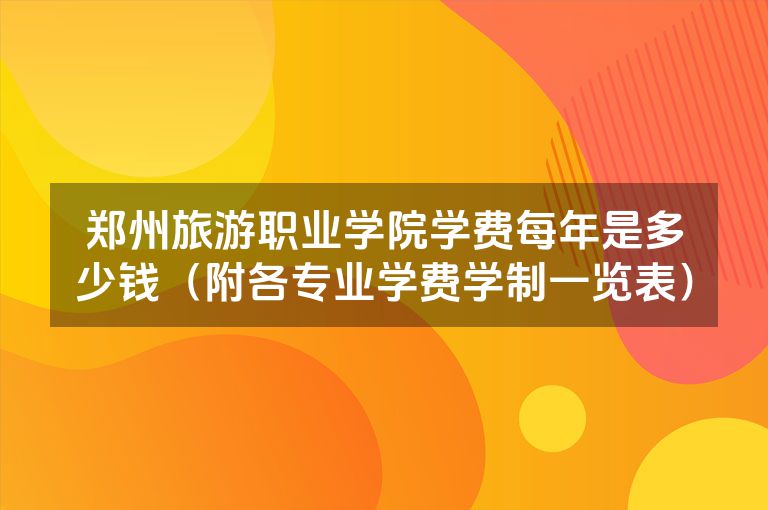 郑州旅游职业学院学费每年是多少钱（附各专业学费学制一览表）